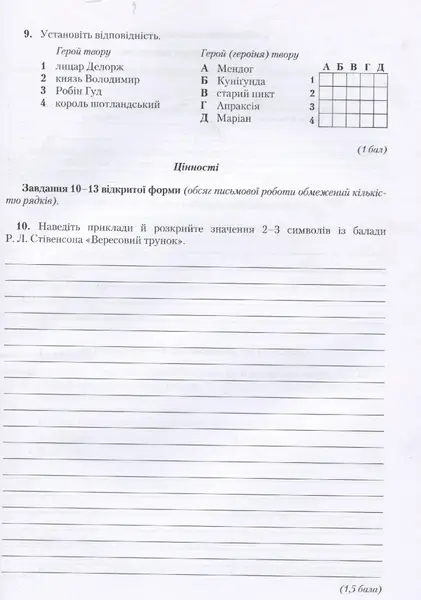 9. Установіть відповідність.

Герой твору
1 лицар Делорж
2 князь Володимир
3 Робін Гуд
4 король шотландський

Герой (героїня) твору
А Мендог
Б Кунігунда
В старий пикт
Г Апраксія
Д Маріан

| | А | Б | В | Г | Д |
|---|---|---|---|---|---|
| 1 | | | | | |
| 2 | | | | | |
| 3 | | | | | |
| 4 | | | | | |

(1 бал)

Цінності

Завдання 10–13 відкритої форми (обсяг письмової роботи обмежений кількістю рядків).

10. Наведіть приклади й розкрийте значення 2–3 символів із балади Р. Л. Стівенсона «Вересовий трунок».

(1,5 бала)